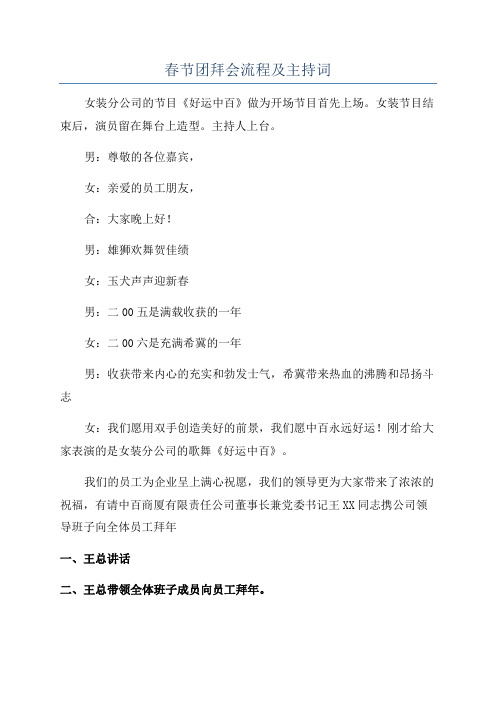 春节团拜会流程及主持词

女装分公司的节目《好运中百》做为开场节目首先上场。女装节目结束后，演员留在舞台上造型。主持人上台。

男：尊敬的各位嘉宾，

女：亲爱的员工朋友，

合：大家晚上好！

男：雄狮欢舞贺佳绩

女：玉犬声声迎新春

男：二00五是满载收获的一年

女：二00六是充满希冀的一年

男：收获带来内心的充实和勃发士气，希冀带来热血的沸腾和昂扬斗志

女：我们愿用双手创造美好的前景，我们愿中百永远好运！刚才给大家表演的是女装分公司的歌舞《好运中百》。

我们的员工为企业呈上满心祝愿，我们的领导更为大家带来了浓浓的祝福，有请中百商厦有限责任公司董事长兼党委书记王XX同志携公司领导班子向全体员工拜年

一、王总讲话

二、王总带领全体班子成员向员工拜年。